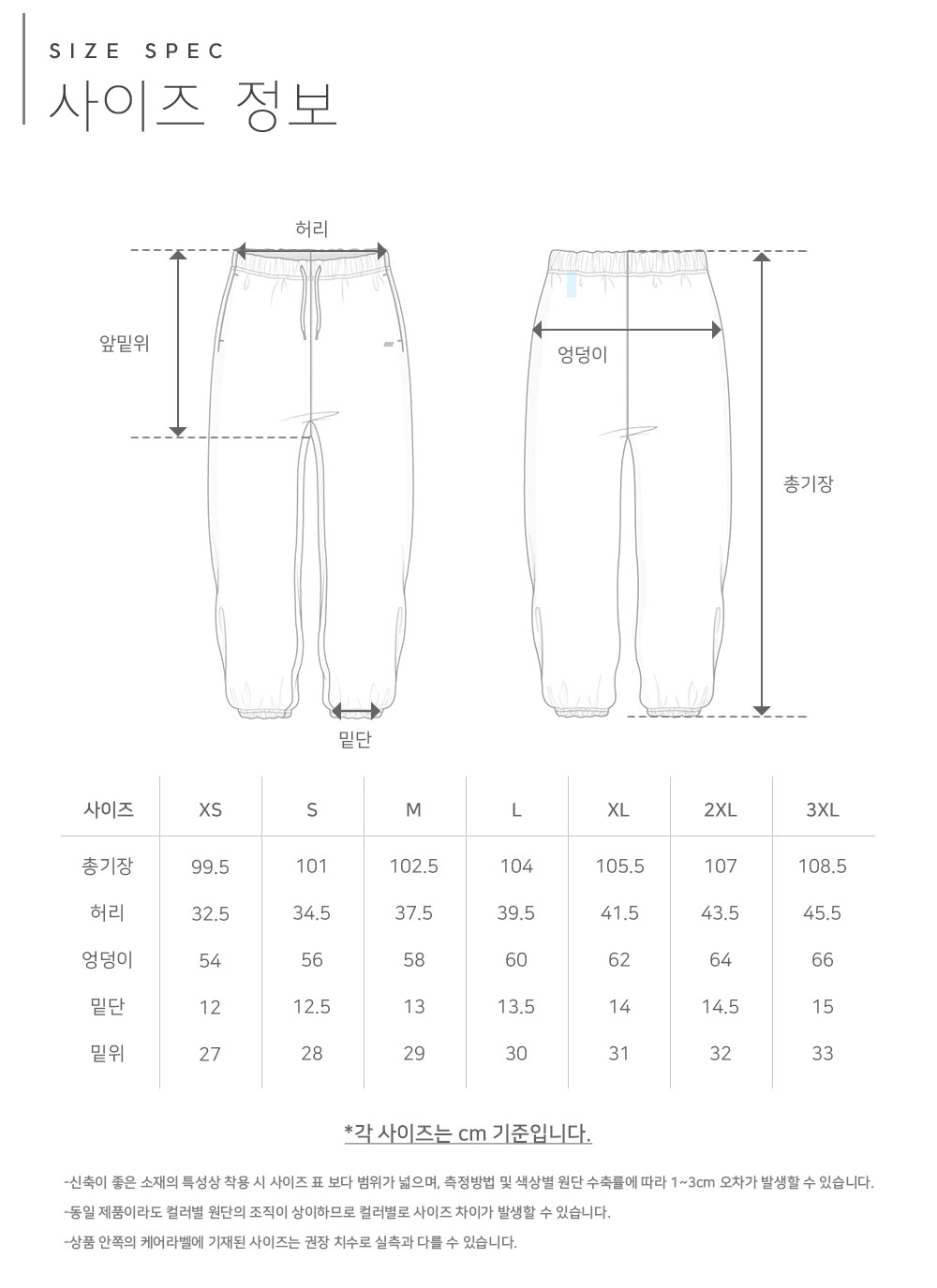 SIZE SPEC
사이즈 정보

허리

앞밑위

엉덩이

총기장

밑단

| 사이즈 | XS | S | M | L | XL | 2XL | 3XL |
|---|---|---|---|---|---|---|---|
| 총기장 | 99.5 | 101 | 102.5 | 104 | 105.5 | 107 | 108.5 |
| 허리 | 32.5 | 34.5 | 37.5 | 39.5 | 41.5 | 43.5 | 45.5 |
| 엉덩이 | 54 | 56 | 58 | 60 | 62 | 64 | 66 |
| 밑단 | 12 | 12.5 | 13 | 13.5 | 14 | 14.5 | 15 |
| 밑위 | 27 | 28 | 29 | 30 | 31 | 32 | 33 |

*각 사이즈는 cm 기준입니다.

-신축이 좋은 소재의 특성상 착용 시 사이즈 표 보다 범위가 넓으며, 측정방법 및 색상별 원단 수축률에 따라 1~3cm 오차가 발생할 수 있습니다.
-동일 제품이라도 컬러별 원단의 조직이 상이하므로 컬러별로 사이즈 차이가 발생할 수 있습니다.
-상품 안쪽의 케어라벨에 기재된 사이즈는 권장 치수로 실측과 다를 수 있습니다.